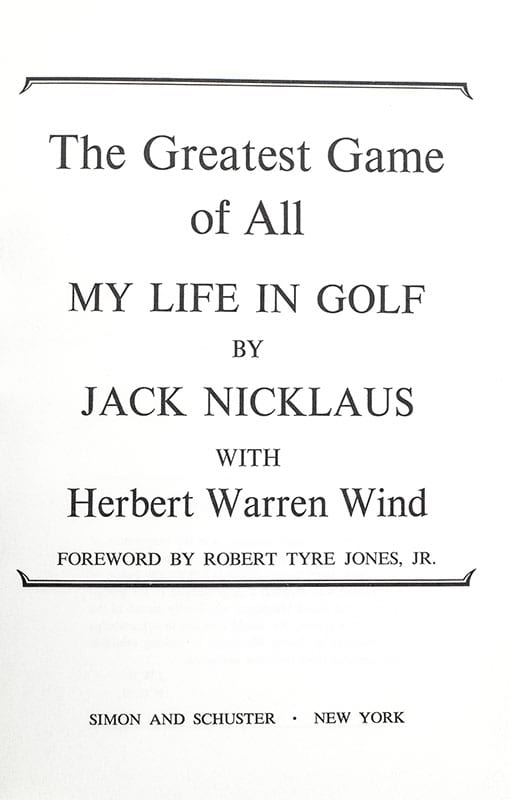 The Greatest Game of All

MY LIFE IN GOLF

BY

JACK NICKLAUS

WITH

Herbert Warren Wind

FOREWORD BY ROBERT TYRE JONES, JR.

SIMON AND SCHUSTER · NEW YORK